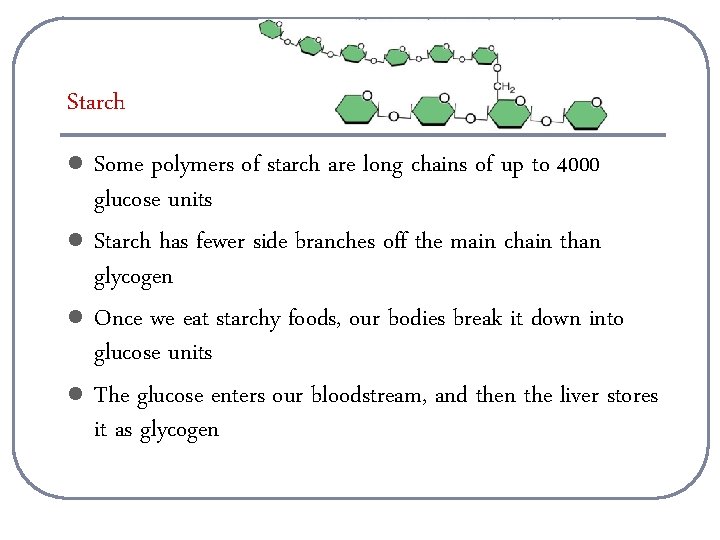 Starch

$CH_2$

- Some polymers of starch are long chains of up to 4000 glucose units
- Starch has fewer side branches off the main chain than glycogen
- Once we eat starchy foods, our bodies break it down into glucose units
- The glucose enters our bloodstream, and then the liver stores it as glycogen